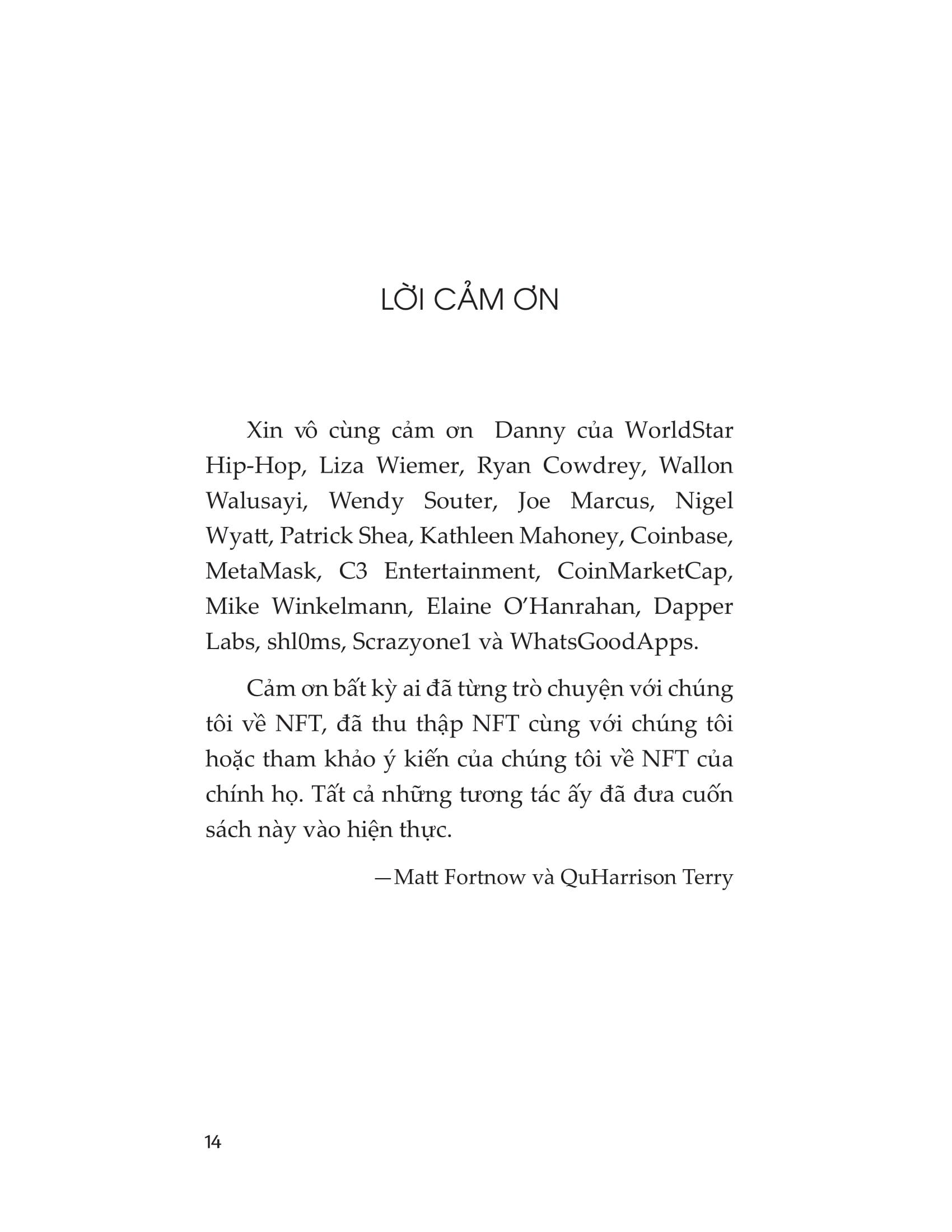 LỜI CẢM ƠN

Xin vô cùng cảm ơn  Danny của WorldStar Hip-Hop, Liza Wiemer, Ryan Cowdrey, Wallon Walusayi, Wendy Souter, Joe Marcus, Nigel Wyatt, Patrick Shea, Kathleen Mahoney, Coinbase, MetaMask, C3 Entertainment, CoinMarketCap, Mike Winkelmann, Elaine O'Hanrahan, Dapper Labs, shl0ms, Scrazyone1 và WhatsGoodApps.

Cảm ơn bất kỳ ai đã từng trò chuyện với chúng tôi về NFT, đã thu thập NFT cùng với chúng tôi hoặc tham khảo ý kiến của chúng tôi về NFT của chính họ. Tất cả những tương tác ấy đã đưa cuốn sách này vào hiện thực.

—Matt Fortnow và QuHarrison Terry

14